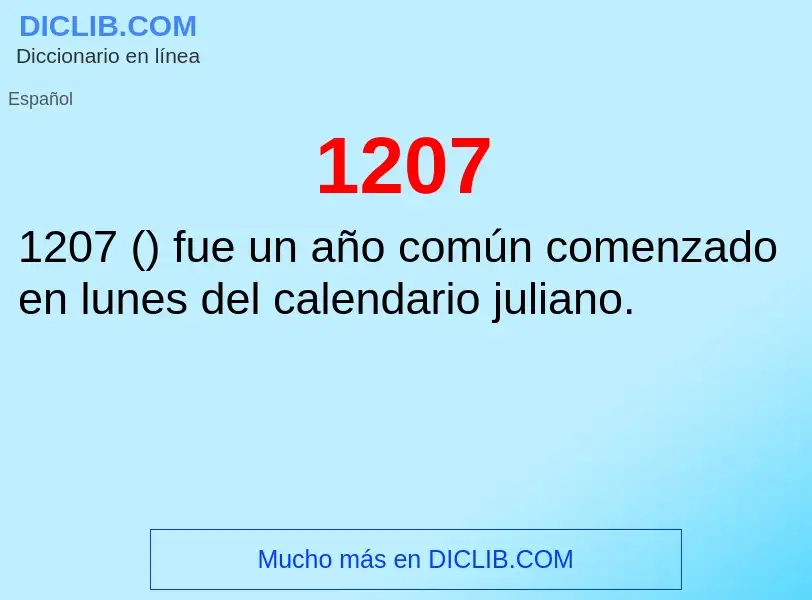 DICLIB.COM
Diccionario en línea

Español

1207

1207 () fue un año común comenzado en lunes del calendario juliano.

Mucho más en DICLIB.COM